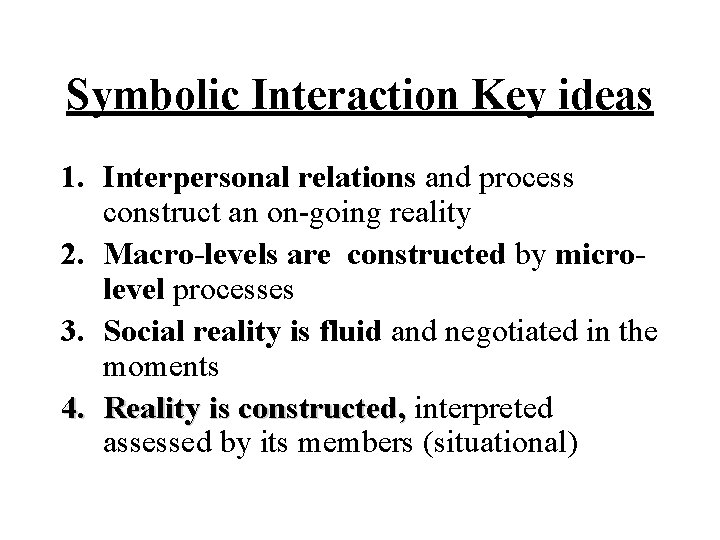 Symbolic Interaction Key ideas

1. Interpersonal relations and process construct an on-going reality
2. Macro-levels are constructed by micro-level processes
3. Social reality is fluid and negotiated in the moments
4. Reality is constructed, interpreted assessed by its members (situational)